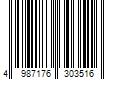 4 987176 303516